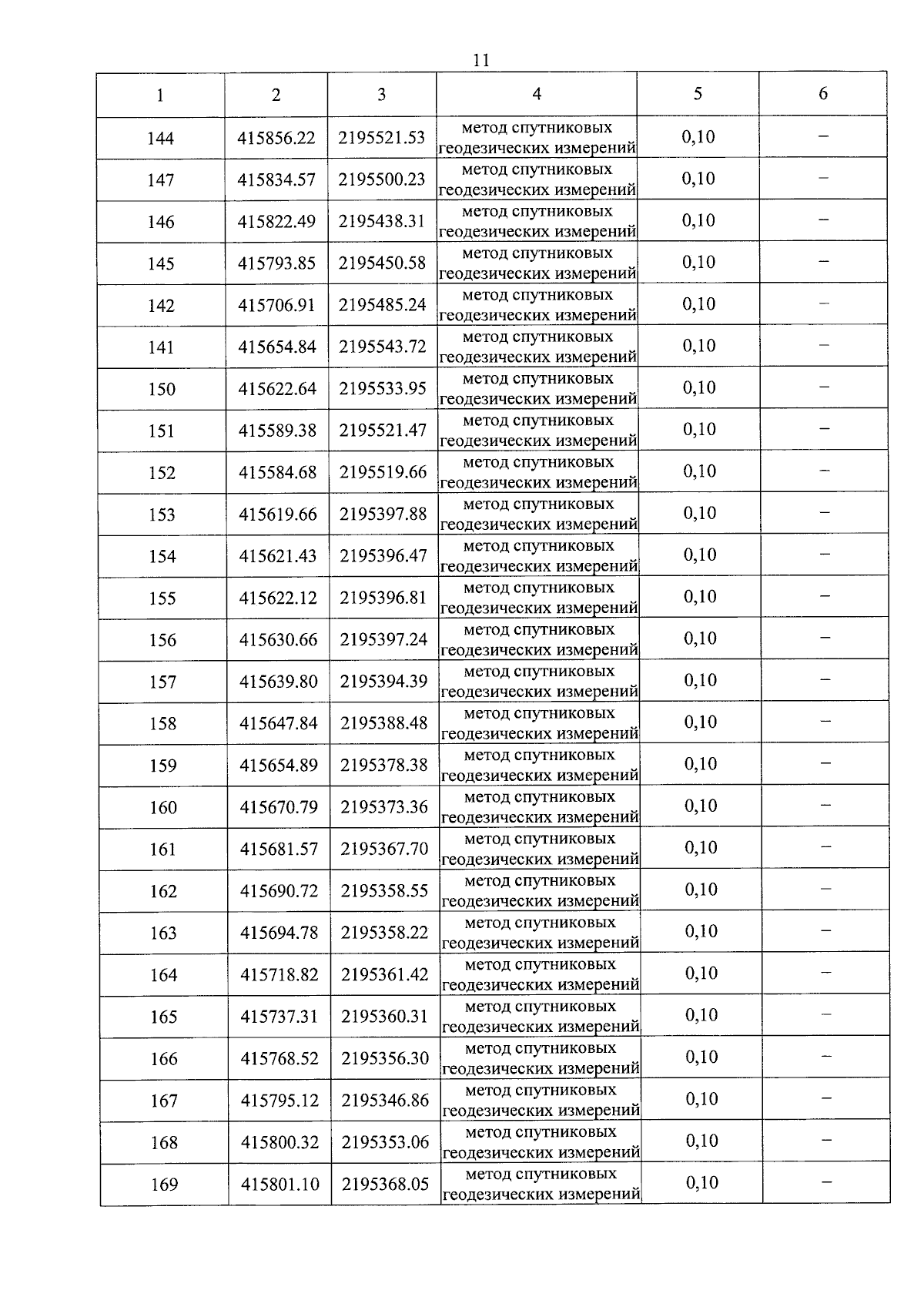 11

| 1 | 2 | 3 | 4 | 5 | 6 |
|---|---|---|---|---|---|
| 144 | 415856.22 | 2195521.53 | метод спутниковых геодезических измерений | 0,10 | – |
| 147 | 415834.57 | 2195500.23 | метод спутниковых геодезических измерений | 0,10 | – |
| 146 | 415822.49 | 2195438.31 | метод спутниковых геодезических измерений | 0,10 | – |
| 145 | 415793.85 | 2195450.58 | метод спутниковых геодезических измерений | 0,10 | – |
| 142 | 415706.91 | 2195485.24 | метод спутниковых геодезических измерений | 0,10 | – |
| 141 | 415654.84 | 2195543.72 | метод спутниковых геодезических измерений | 0,10 | – |
| 150 | 415622.64 | 2195533.95 | метод спутниковых геодезических измерений | 0,10 | – |
| 151 | 415589.38 | 2195521.47 | метод спутниковых геодезических измерений | 0,10 | – |
| 152 | 415584.68 | 2195519.66 | метод спутниковых геодезических измерений | 0,10 | – |
| 153 | 415619.66 | 2195397.88 | метод спутниковых геодезических измерений | 0,10 | – |
| 154 | 415621.43 | 2195396.47 | метод спутниковых геодезических измерений | 0,10 | – |
| 155 | 415622.12 | 2195396.81 | метод спутниковых геодезических измерений | 0,10 | – |
| 156 | 415630.66 | 2195397.24 | метод спутниковых геодезических измерений | 0,10 | – |
| 157 | 415639.80 | 2195394.39 | метод спутниковых геодезических измерений | 0,10 | – |
| 158 | 415647.84 | 2195388.48 | метод спутниковых геодезических измерений | 0,10 | – |
| 159 | 415654.89 | 2195378.38 | метод спутниковых геодезических измерений | 0,10 | – |
| 160 | 415670.79 | 2195373.36 | метод спутниковых геодезических измерений | 0,10 | – |
| 161 | 415681.57 | 2195367.70 | метод спутниковых геодезических измерений | 0,10 | – |
| 162 | 415690.72 | 2195358.55 | метод спутниковых геодезических измерений | 0,10 | – |
| 163 | 415694.78 | 2195358.22 | метод спутниковых геодезических измерений | 0,10 | – |
| 164 | 415718.82 | 2195361.42 | метод спутниковых геодезических измерений | 0,10 | – |
| 165 | 415737.31 | 2195360.31 | метод спутниковых геодезических измерений | 0,10 | – |
| 166 | 415768.52 | 2195356.30 | метод спутниковых геодезических измерений | 0,10 | – |
| 167 | 415795.12 | 2195346.86 | метод спутниковых геодезических измерений | 0,10 | – |
| 168 | 415800.32 | 2195353.06 | метод спутниковых геодезических измерений | 0,10 | – |
| 169 | 415801.10 | 2195368.05 | метод спутниковых геодезических измерений | 0,10 | – |